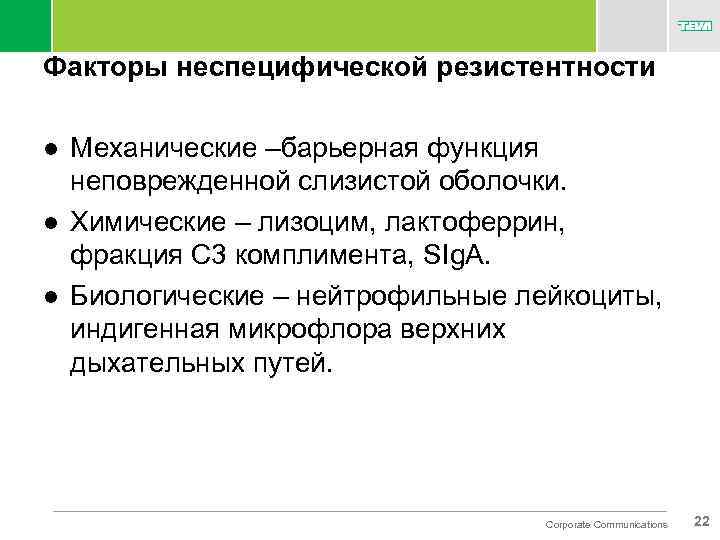 TEVA

Факторы неспецифической резистентности

● Механические –барьерная функция неповрежденной слизистой оболочки.
● Химические – лизоцим, лактоферрин, фракция С3 комплимента, SIgA.
● Биологические – нейтрофильные лейкоциты, индигенная микрофлора верхних дыхательных путей.

Corporate Communications 22